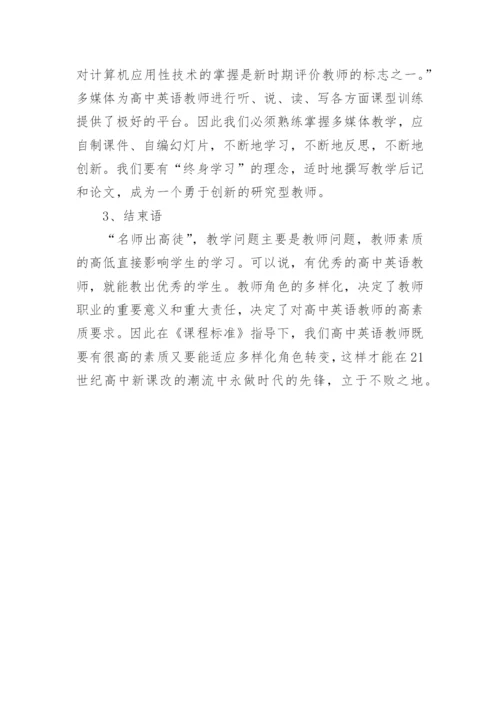 对计算机应用性技术的掌握是新时期评价教师的标志之一。”多媒体为高中英语教师进行听、说、读、写各方面课型训练提供了极好的平台。因此我们必须熟练掌握多媒体教学，应自制课件、自编幻灯片，不断地学习，不断地反思，不断地创新。我们要有“终身学习”的理念，适时地撰写教学后记和论文，成为一个勇于创新的研究型教师。

3、结束语

“名师出高徒”，教学问题主要是教师问题，教师素质的高低直接影响学生的学习。可以说，有优秀的高中英语教师，就能教出优秀的学生。教师角色的多样化，决定了教师职业的重要意义和重大责任，决定了对高中英语教师的高素质要求。因此在《课程标准》指导下，我们高中英语教师既要有很高的素质又要能适应多样化角色转变，这样才能在21世纪高中新课改的潮流中永做时代的先锋，立于不败之地。